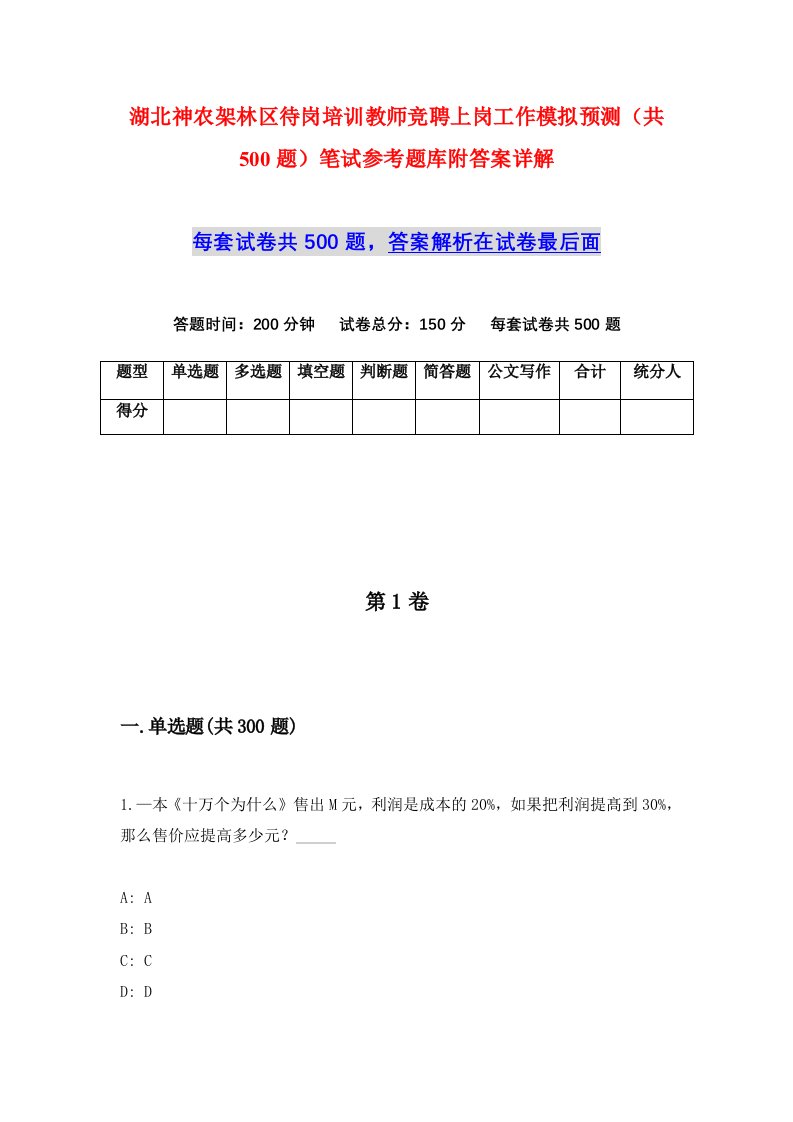 湖北神农架林区待岗培训教师竞聘上岗工作模拟预测（共500题）笔试参考题库附答案详解

每套试卷共500题，答案解析在试卷最后面

答题时间：200分钟　试卷总分：150分　每套试卷共500题

| 题型 | 单选题 | 多选题 | 填空题 | 判断题 | 简答题 | 公文写作 | 合计 | 统分人 |
|---|---|---|---|---|---|---|---|---|
| 得分 | | | | | | | | |

第1卷

一.单选题(共300题)

1.一本《十万个为什么》售出M元，利润是成本的20%，如果把利润提高到30%，那么售价应提高多少元？_____

A: A
B: B
C: C
D: D